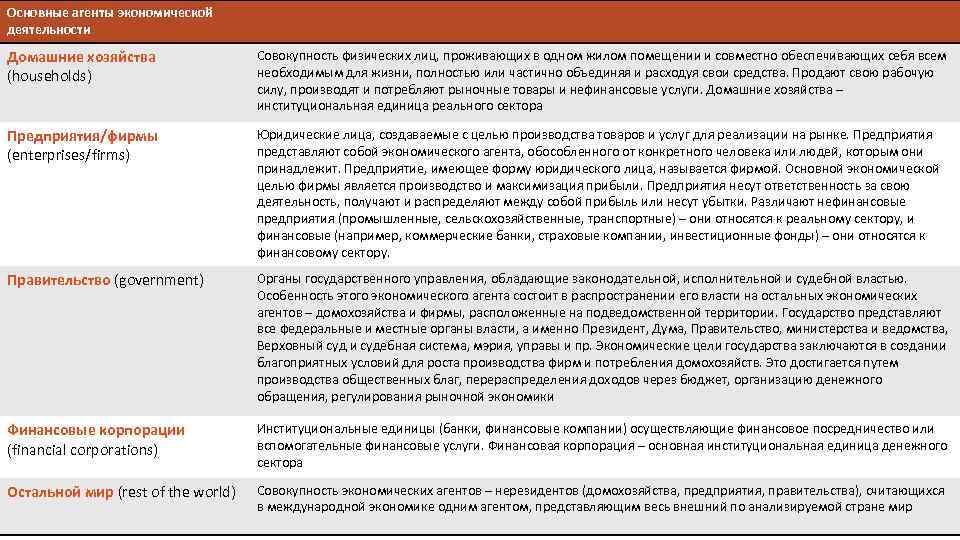 | Основные агенты экономической деятельности | |
|---|---|
| Домашние хозяйства (households) | Совокупность физических лиц, проживающих в одном жилом помещении и совместно обеспечивающих себя всем необходимым для жизни, полностью или частично объединяя и расходуя свои средства. Продают свою рабочую силу, производят и потребляют рыночные товары и нефинансовые услуги. Домашние хозяйства – институциональная единица реального сектора |
| Предприятия/фирмы (enterprises/firms) | Юридические лица, создаваемые с целью производства товаров и услуг для реализации на рынке. Предприятия представляют собой экономического агента, обособленного от конкретного человека или людей, которым они принадлежит. Предприятие, имеющее форму юридического лица, называется фирмой. Основной экономической целью фирмы является производство и максимизация прибыли. Предприятия несут ответственность за свою деятельность, получают и распределяют между собой прибыль или несут убытки. Различают нефинансовые предприятия (промышленные, сельскохозяйственные, транспортные) – они относятся к реальному сектору, и финансовые (например, коммерческие банки, страховые компании, инвестиционные фонды) – они относятся к финансовому сектору. |
| Правительство (government) | Органы государственного управления, обладающие законодательной, исполнительной и судебной властью. Особенность этого экономического агента состоит в распространении его власти на остальных экономических агентов – домохозяйства и фирмы, расположенные на подведомственной территории. Государство представляют все федеральные и местные органы власти, а именно Президент, Дума, Правительство, министерства и ведомства, Верховный суд и судебная система, мэрия, управы и пр. Экономические цели государства заключаются в создании благоприятных условий для роста производства фирм и потребления домохозяйств. Это достигается путем производства общественных благ, перераспределения доходов через бюджет, организацию денежного обращения, регулирования рыночной экономики |
| Финансовые корпорации (financial corporations) | Институциональные единицы (банки, финансовые компании) осуществляющие финансовое посредничество или вспомогательные финансовые услуги. Финансовая корпорация – основная институциональная единица денежного сектора |
| Остальной мир (rest of the world) | Совокупность экономических агентов – нерезидентов (домохозяйства, предприятия, правительства), считающихся в международной экономике одним агентом, представляющим весь внешний по анализируемой стране мир |